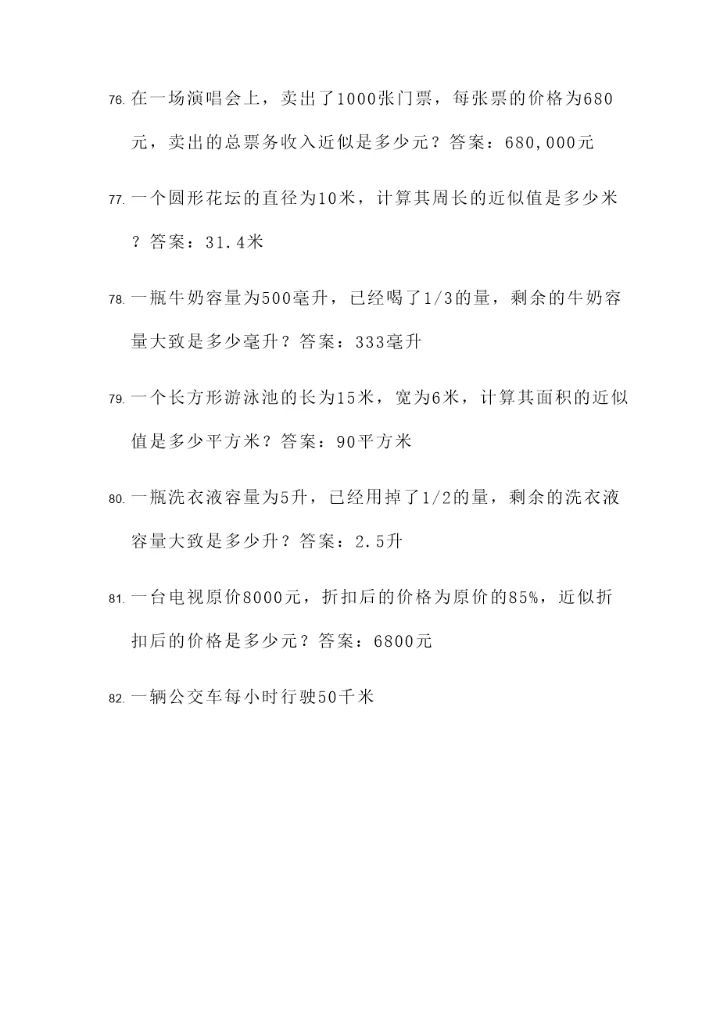 76. 在一场演唱会上，卖出了1000张门票，每张票的价格为680元，卖出的总票务收入近似是多少元？答案：680,000元

77. 一个圆形花坛的直径为10米，计算其周长的近似值是多少米？答案：31.4米

78. 一瓶牛奶容量为500毫升，已经喝了1/3的量，剩余的牛奶容量大致是多少毫升？答案：333毫升

79. 一个长方形游泳池的长为15米，宽为6米，计算其面积的近似值是多少平方米？答案：90平方米

80. 一瓶洗衣液容量为5升，已经用掉了1/2的量，剩余的洗衣液容量大致是多少升？答案：2.5升

81. 一台电视原价8000元，折扣后的价格为原价的85%，近似折扣后的价格是多少元？答案：6800元

82. 一辆公交车每小时行驶50千米